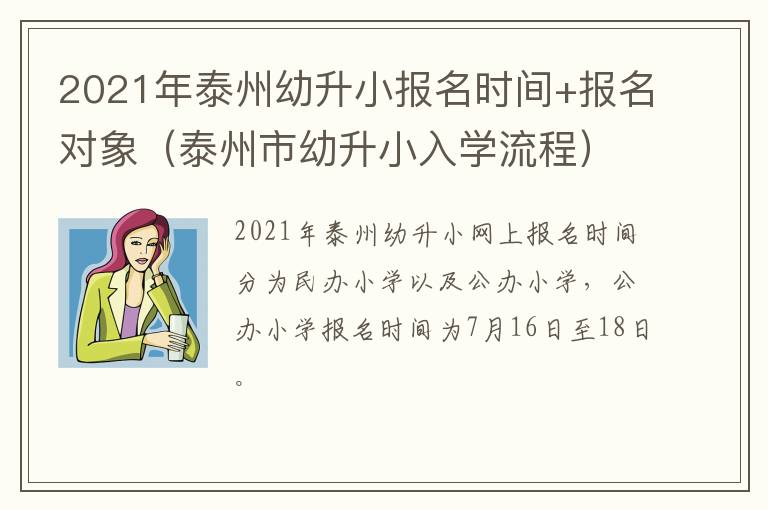 2021年泰州幼升小报名时间+报名对象（泰州市幼升小入学流程）

2021年泰州幼升小网上报名时间分为民办小学以及公办小学，公办小学报名时间为7月16日至18日。